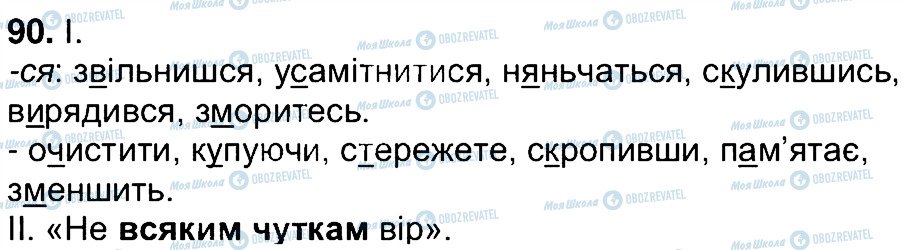 90. I.
-ся: звільнишся, усамітнитися, няньчаться, скулившись, вирядився, зморитесь.
- очистити, купуючи, стережете, скропивши, пам'ятає, зменшить.
II. «Не всяким чуткам вір».

Моя Школа OBOZREVATEL